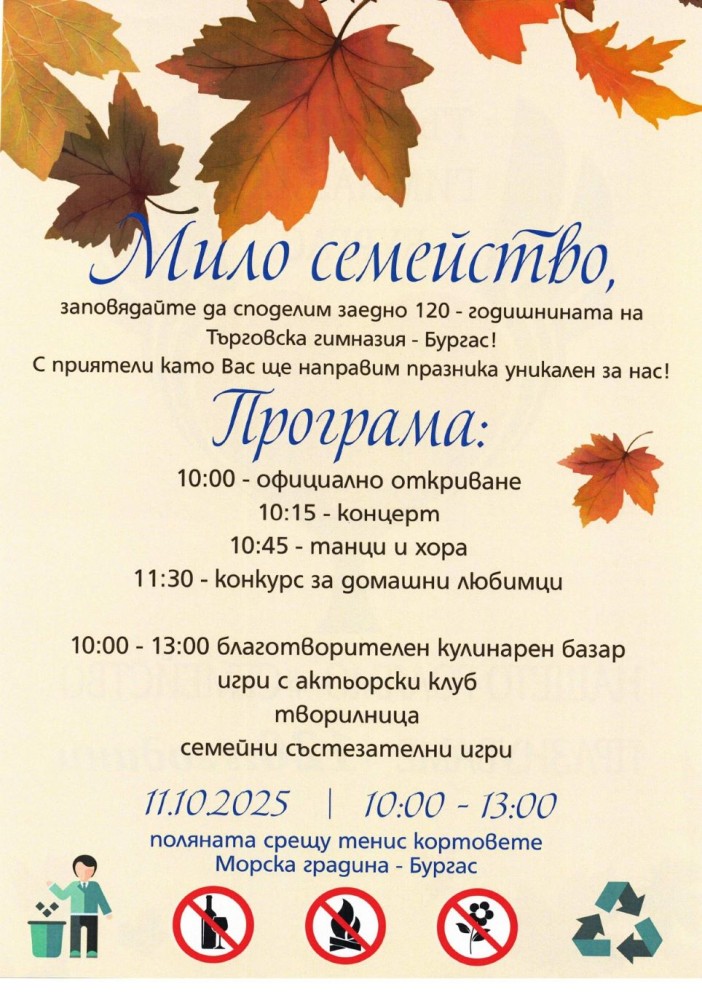 Мило семейство,

заповядайте да споделим заедно 120 - годишнината на Търговска гимназия - Бургас!
С приятели като Вас ще направим празника уникален за нас!

Програма:

10:00 - официално откриване
10:15 - концерт
10:45 - танци и хора
11:30 - конкурс за домашни любимци

10:00 - 13:00 благотворителен кулинарен базар
игри с актьорски клуб
творилница
семейни състезателни игри

11.10.2025 | 10:00 - 13:00

поляната срещу тенис кортовете
Морска градина - Бургас